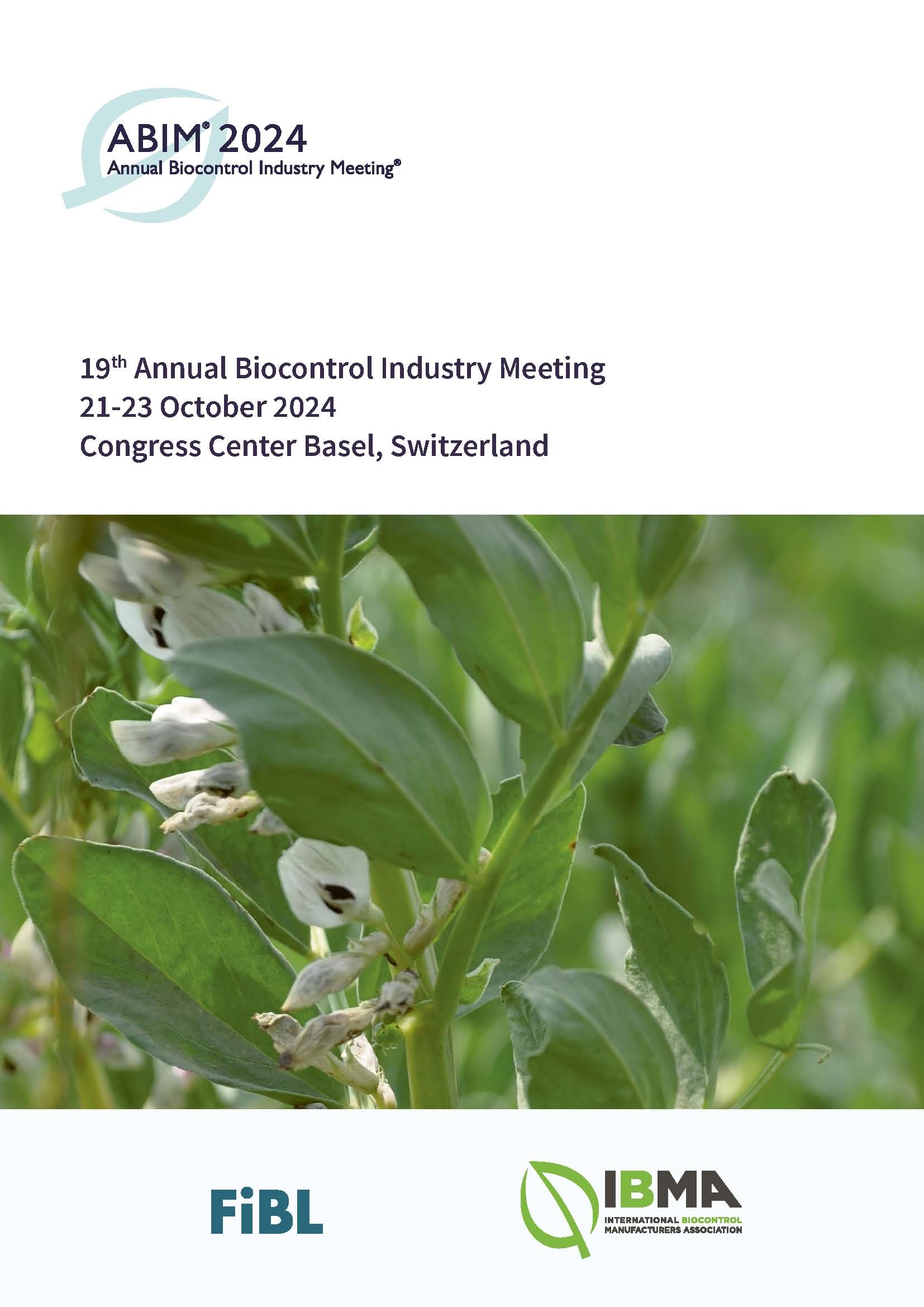 ABIM® 2024
Annual Biocontrol Industry Meeting®

19th Annual Biocontrol Industry Meeting
21-23 October 2024
Congress Center Basel, Switzerland

FiBL

IBMA
INTERNATIONAL BIOCONTROL MANUFACTURERS ASSOCIATION